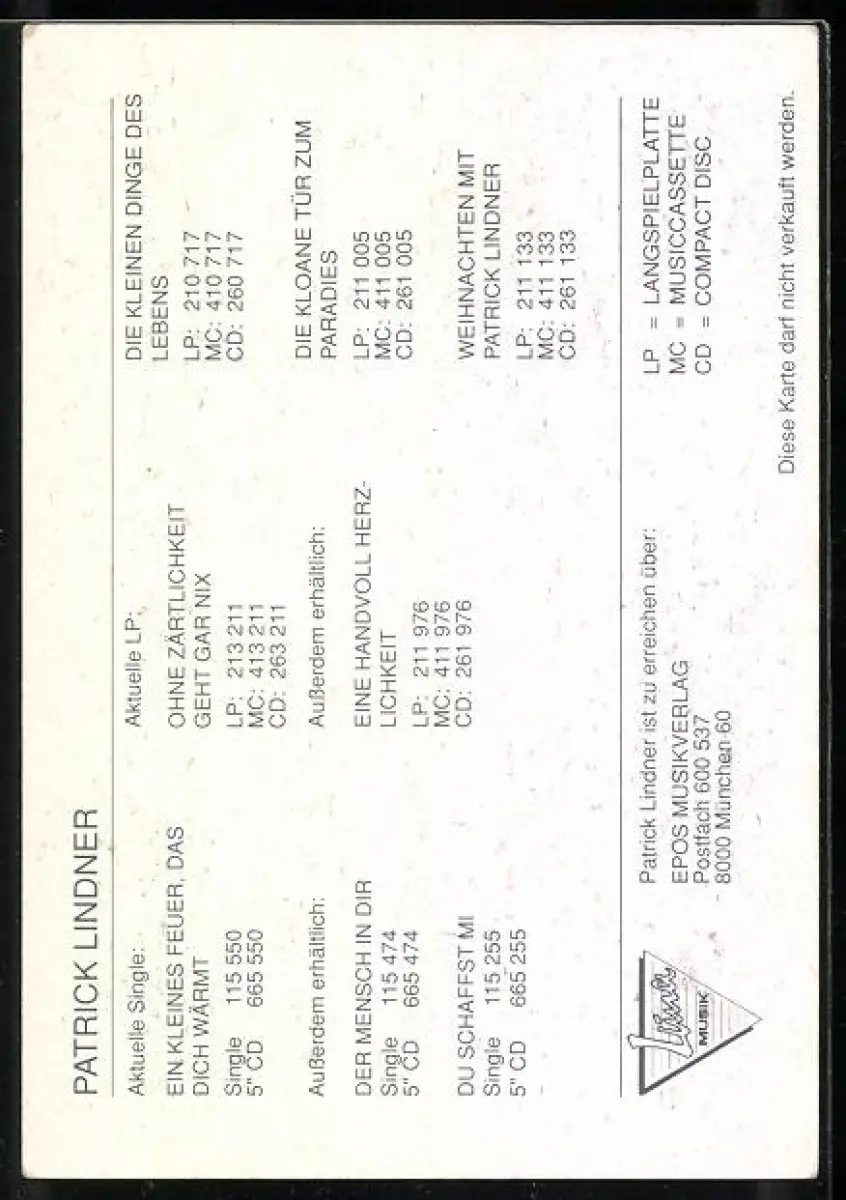 PATRICK LINDNER

Aktuelle Single:

EIN KLEINES FEUER, DAS DICH WÄRMT

Single 115 550
5" CD 665 550

Außerdem erhältlich:

DER MENSCH IN DIR
Single 115 474
5" CD 665 474

DU SCHAFFST MI
Single 115 255
5" CD 665 255

Aktuelle LP:

OHNE ZÄRTLICHKEIT GEHT GAR NIX

LP: 213 211
MC: 413 211
CD: 263 211

Außerdem erhältlich:

EINE HANDVOLL HERZLICHKEIT

LP: 211 976
MC: 411 976
CD: 261 976

DIE KLEINEN DINGE DES LEBENS

LP: 210 717
MC: 410 717
CD: 260 717

DIE KLOANE TÜR ZUM PARADIES

LP: 211 005
MC: 411 005
CD: 261 005

WEIHNACHTEN MIT PATRICK LINDNER

LP: 211 133
MC: 411 133
CD: 261 133

MUSIK

Patrick Lindner ist zu erreichen über:
EPOS MUSIKVERLAG
Postfach 600 537
8000 München 60

LP = LANGSPIELPLATTE
MC = MUSICCASSETTE
CD = COMPACT DISC

Diese Karte darf nicht verkauft werden.